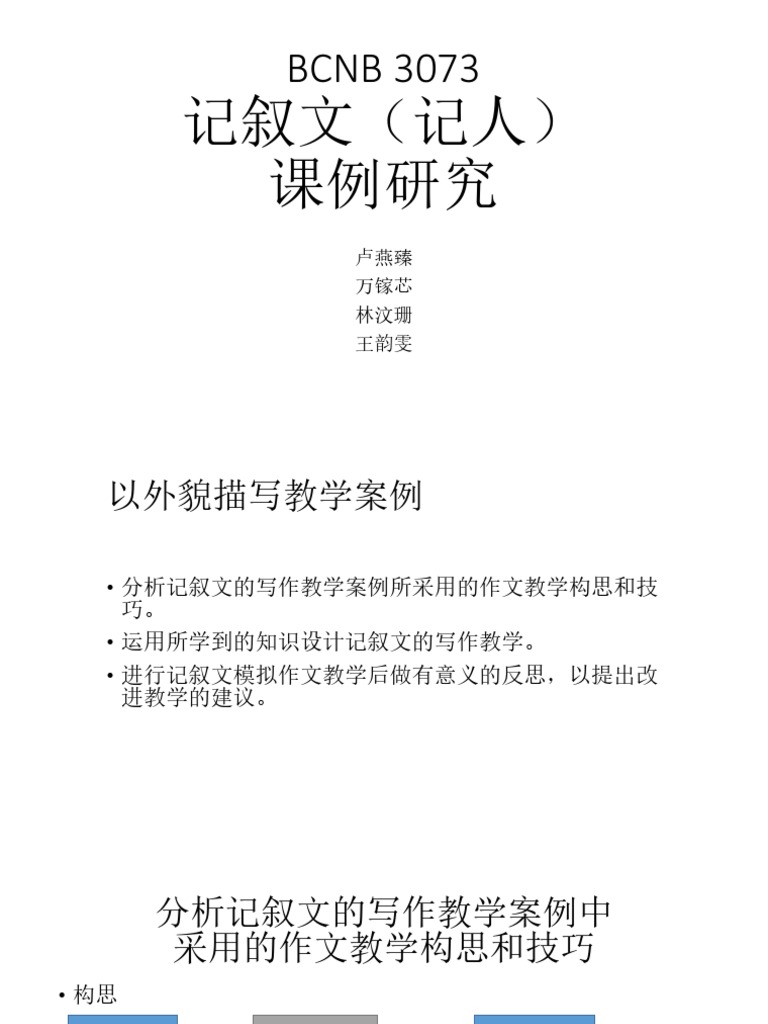 BCNB 3073
记叙文（记人）
课例研究

卢燕臻
万镓芯
林汶珊
王韵雯

以外貌描写教学案例

• 分析记叙文的写作教学案例所采用的作文教学构思和技巧。
• 运用所学到的知识设计记叙文的写作教学。
• 进行记叙文模拟作文教学后做有意义的反思，以提出改进教学的建议。

分析记叙文的写作教学案例中采用的作文教学构思和技巧

• 构思